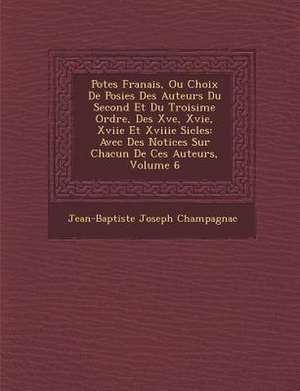 Potes Franais, Ou Choix De Posies Des Auteurs Du Second Et Du Troisime Ordre, Des Xve, Xvie, Xviie Et Xviiie Sicles: Avec Des Notices Sur Chacun De Ces Auteurs, Volume 6

Jean-Baptiste Joseph Champagnac